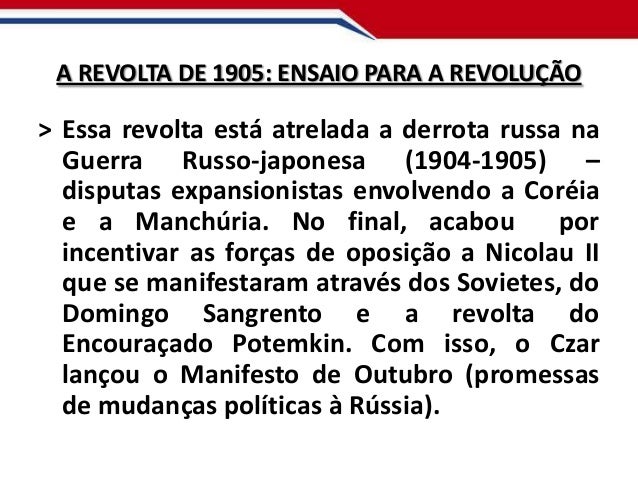 A REVOLTA DE 1905: ENSAIO PARA A REVOLUÇÃO

> Essa revolta está atrelada a derrota russa na Guerra Russo-japonesa (1904-1905) – disputas expansionistas envolvendo a Coréia e a Manchúria. No final, acabou por incentivar as forças de oposição a Nicolau II que se manifestaram através dos Sovietes, do Domingo Sangrento e a revolta do Encouraçado Potemkin. Com isso, o Czar lançou o Manifesto de Outubro (promessas de mudanças políticas à Rússia).